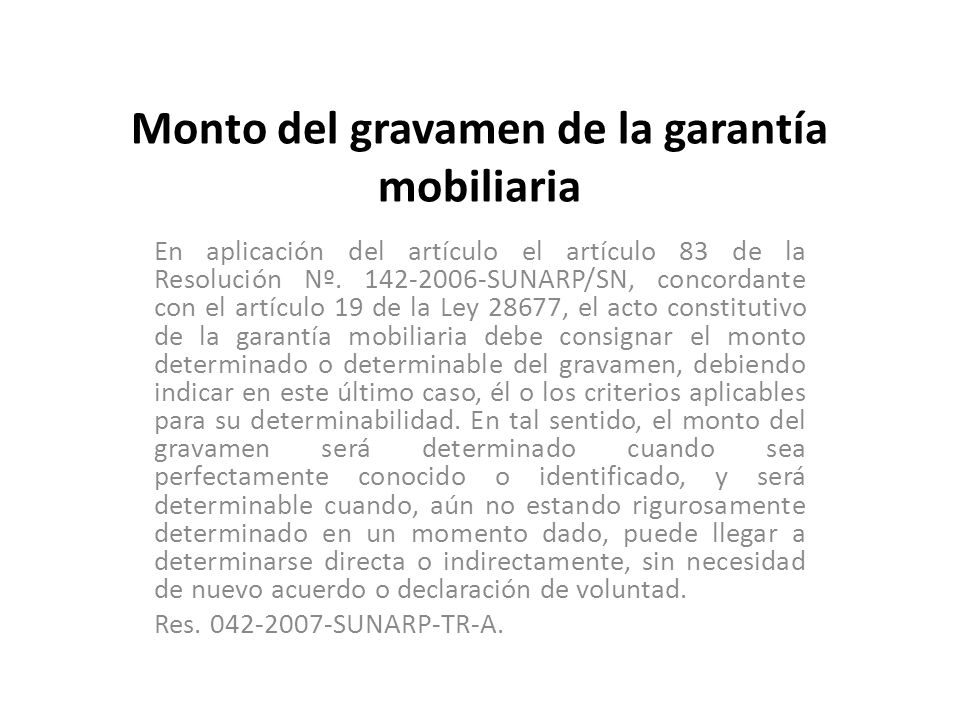 Monto del gravamen de la garantía mobiliaria

En aplicación del artículo el artículo 83 de la Resolución Nº. 142-2006-SUNARP/SN, concordante con el artículo 19 de la Ley 28677, el acto constitutivo de la garantía mobiliaria debe consignar el monto determinado o determinable del gravamen, debiendo indicar en este último caso, él o los criterios aplicables para su determinabilidad. En tal sentido, el monto del gravamen será determinado cuando sea perfectamente conocido o identificado, y será determinable cuando, aún no estando rigurosamente determinado en un momento dado, puede llegar a determinarse directa o indirectamente, sin necesidad de nuevo acuerdo o declaración de voluntad.

Res. 042-2007-SUNARP-TR-A.